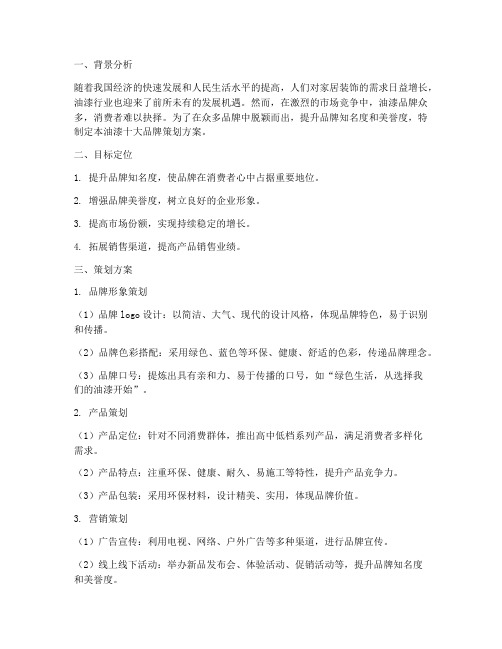 一、背景分析

随着我国经济的快速发展和人民生活水平的提高，人们对家居装饰的需求日益增长，油漆行业也迎来了前所未有的发展机遇。然而，在激烈的市场竞争中，油漆品牌众多，消费者难以抉择。为了在众多品牌中脱颖而出，提升品牌知名度和美誉度，特制定本油漆十大品牌策划方案。

二、目标定位

1. 提升品牌知名度，使品牌在消费者心中占据重要地位。

2. 增强品牌美誉度，树立良好的企业形象。

3. 提高市场份额，实现持续稳定的增长。

4. 拓展销售渠道，提高产品销售业绩。

三、策划方案

1. 品牌形象策划

（1）品牌 logo 设计：以简洁、大气、现代的设计风格，体现品牌特色，易于识别和传播。

（2）品牌色彩搭配：采用绿色、蓝色等环保、健康、舒适的色彩，传递品牌理念。

（3）品牌口号：提炼出具有亲和力、易于传播的口号，如“绿色生活，从选择我们的油漆开始”。

2. 产品策划

（1）产品定位：针对不同消费群体，推出高中低档系列产品，满足消费者多样化需求。

（2）产品特点：注重环保、健康、耐久、易施工等特性，提升产品竞争力。

（3）产品包装：采用环保材料，设计精美、实用，体现品牌价值。

3. 营销策划

（1）广告宣传：利用电视、网络、户外广告等多种渠道，进行品牌宣传。

（2）线上线下活动：举办新品发布会、体验活动、促销活动等，提升品牌知名度和美誉度。